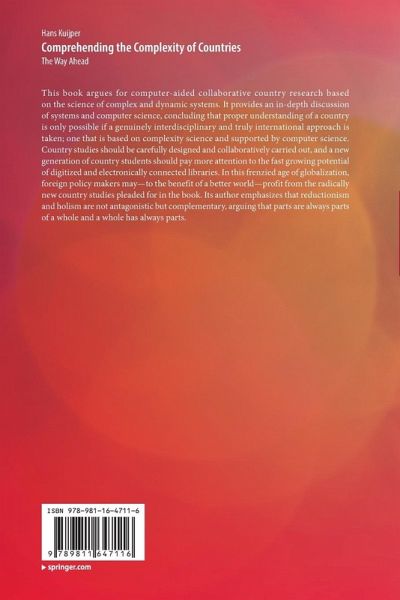 Hans Kuijper
Comprehending the Complexity of Countries
The Way Ahead

This book argues for computer-aided collaborative country research based on the science of complex and dynamic systems. It provides an in-depth discussion of systems and computer science, concluding that proper understanding of a country is only possible if a genuinely interdisciplinary and truly international approach is taken; one that is based on complexity science and supported by computer science. Country studies should be carefully designed and collaboratively carried out, and a new generation of country students should pay more attention to the fast growing potential of digitized and electronically connected libraries. In this frenzied age of globalization, foreign policy makers may—to the benefit of a better world—profit from the radically new country studies pleaded for in the book. Its author emphasizes that reductionism and holism are not antagonistic but complementary, arguing that parts are always parts of a whole and a whole has always parts.

ISBN 978-981-16-4711-6

9 789811 647116

▸ springer.com